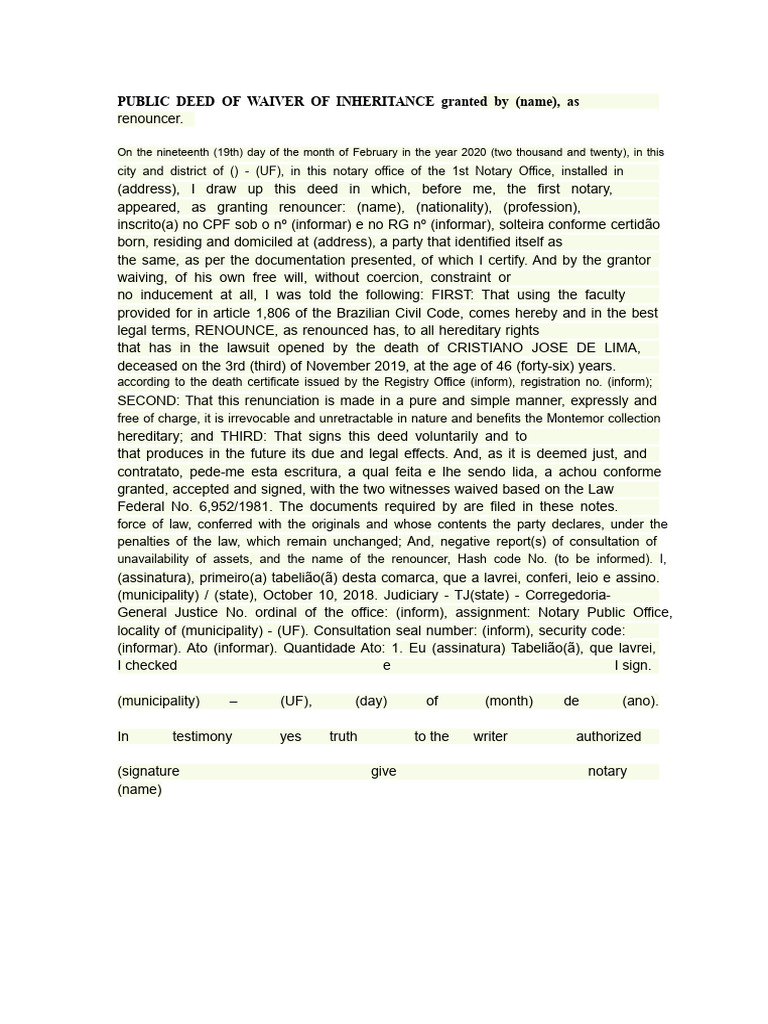 PUBLIC DEED OF WAIVER OF INHERITANCE granted by (name), as renouncer.

On the nineteenth (19th) day of the month of February in the year 2020 (two thousand and twenty), in this city and district of () - (UF), in this notary office of the 1st Notary Office, installed in (address), I draw up this deed in which, before me, the first notary, appeared, as granting renouncer: (name), (nationality), (profession), inscrito(a) no CPF sob o nº (informar) e no RG nº (informar), solteira conforme certidão born, residing and domiciled at (address), a party that identified itself as the same, as per the documentation presented, of which I certify. And by the grantor waiving, of his own free will, without coercion, constraint or no inducement at all, I was told the following: FIRST: That using the faculty provided for in article 1,806 of the Brazilian Civil Code, comes hereby and in the best legal terms, RENOUNCE, as renounced has, to all hereditary rights that has in the lawsuit opened by the death of CRISTIANO JOSE DE LIMA, deceased on the 3rd (third) of November 2019, at the age of 46 (forty-six) years. according to the death certificate issued by the Registry Office (inform), registration no. (inform); SECOND: That this renunciation is made in a pure and simple manner, expressly and free of charge, it is irrevocable and unretractable in nature and benefits the Montemor collection hereditary; and THIRD: That signs this deed voluntarily and to that produces in the future its due and legal effects. And, as it is deemed just, and contratato, pede-me esta escritura, a qual feita e lhe sendo lida, a achou conforme granted, accepted and signed, with the two witnesses waived based on the Law Federal No. 6,952/1981. The documents required by are filed in these notes. force of law, conferred with the originals and whose contents the party declares, under the penalties of the law, which remain unchanged; And, negative report(s) of consultation of unavailability of assets, and the name of the renouncer, Hash code No. (to be informed). I, (assinatura), primeiro(a) tabelião(ã) desta comarca, que a lavrei, conferi, leio e assino. (municipality) / (state), October 10, 2018. Judiciary - TJ(state) - Corregedoria-General Justice No. ordinal of the office: (inform), assignment: Notary Public Office, locality of (municipality) - (UF). Consultation seal number: (inform), security code: (informar). Ato (informar). Quantidade Ato: 1. Eu (assinatura) Tabelião(ã), que lavrei, I checked e I sign.

(municipality) – (UF), (day) of (month) de (ano).

In testimony yes truth to the writer authorized

(signature give notary (name)